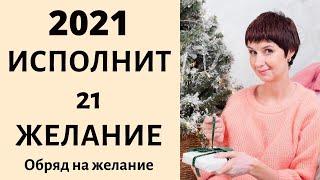 2021
ИСПОЛНИТ
21
ЖЕЛАНИЕ
Обряд на желание